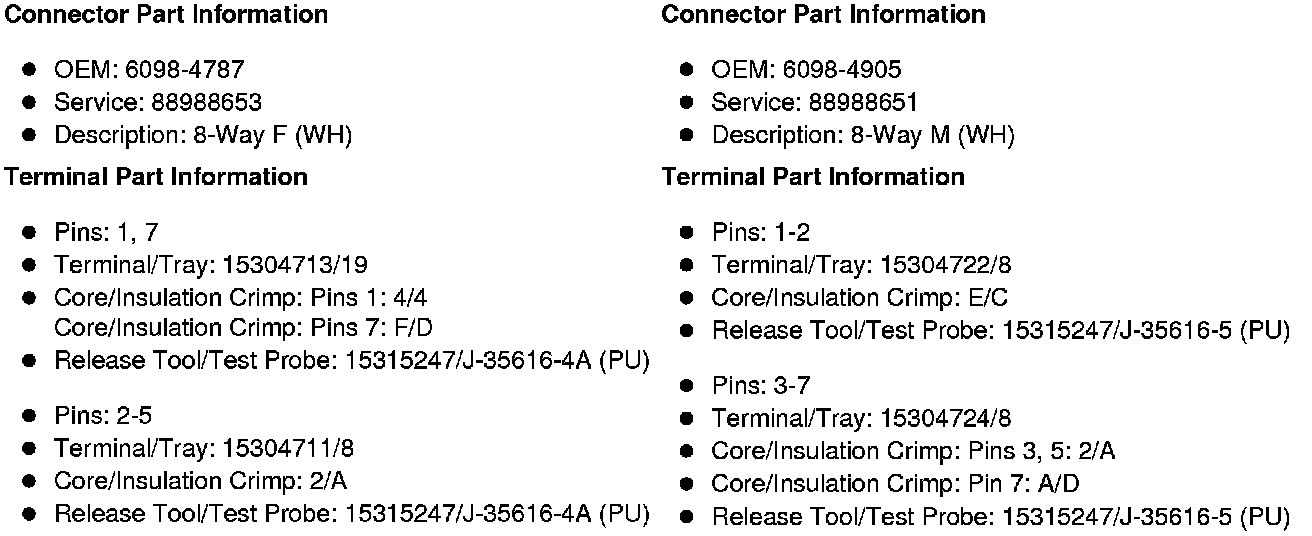 Connector Part Information

• OEM: 6098-4787
• Service: 88988653
• Description: 8-Way F (WH)

Terminal Part Information

• Pins: 1, 7
• Terminal/Tray: 15304713/19
• Core/Insulation Crimp: Pins 1: 4/4
Core/Insulation Crimp: Pins 7: F/D
• Release Tool/Test Probe: 15315247/J-35616-4A (PU)

• Pins: 2-5
• Terminal/Tray: 15304711/8
• Core/Insulation Crimp: 2/A
• Release Tool/Test Probe: 15315247/J-35616-4A (PU)

Connector Part Information

• OEM: 6098-4905
• Service: 88988651
• Description: 8-Way M (WH)

Terminal Part Information

• Pins: 1-2
• Terminal/Tray: 15304722/8
• Core/Insulation Crimp: E/C
• Release Tool/Test Probe: 15315247/J-35616-5 (PU)

• Pins: 3-7
• Terminal/Tray: 15304724/8
• Core/Insulation Crimp: Pins 3, 5: 2/A
• Core/Insulation Crimp: Pin 7: A/D
• Release Tool/Test Probe: 15315247/J-35616-5 (PU)